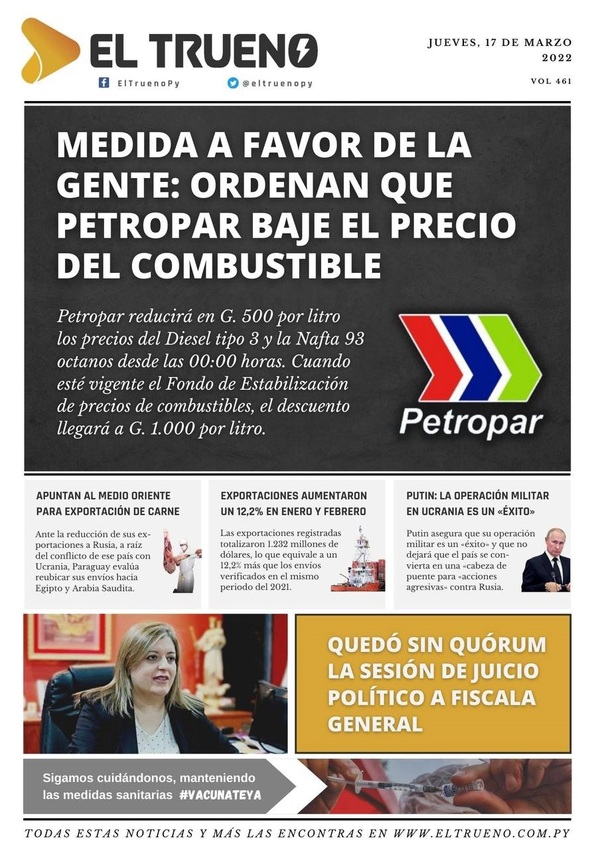 EL TRUENO

ElTruenoPy

@eltruenopy

JUEVES, 17 DE MARZO 2022

VOL 461

MEDIDA A FAVOR DE LA GENTE: ORDENAN QUE PETROPAR BAJE EL PRECIO DEL COMBUSTIBLE

Petropar reducirá en G. 500 por litro los precios del Diesel tipo 3 y la Nafta 93 octanos desde las 00:00 horas. Cuando esté vigente el Fondo de Estabilización de precios de combustibles, el descuento llegará a G. 1.000 por litro.

Petropar

APUNTAN AL MEDIO ORIENTE PARA EXPORTACIÓN DE CARNE

Ante la reducción de sus exportaciones a Rusia, a raíz del conflicto de ese país con Ucrania, Paraguay evalúa reubicar sus envíos hacia Egipto y Arabia Saudita.

EXPORTACIONES AUMENTARON UN 12,2% EN ENERO Y FEBRERO

Las exportaciones registradas totalizaron 1.232 millones de dólares, lo que equivale a un 12,2% más que los envíos verificados en el mismo periodo del 2021.

PUTIN: LA OPERACIÓN MILITAR EN UCRANIA ES UN «ÉXITO»

Putin asegura que su operación militar es un «éxito» y que no dejará que el país se convierta en una «cabeza de puente para «acciones agresivas» contra Rusia.

QUEDÓ SIN QUÓRUM LA SESIÓN DE JUICIO POLÍTICO A FISCALA GENERAL

Sigamos cuidándonos, manteniendo las medidas sanitarias #VACUNATEYA

TODAS ESTAS NOTICIAS Y MÁS LAS ENCONTRAS EN WWW.ELTRUENO.COM.PY